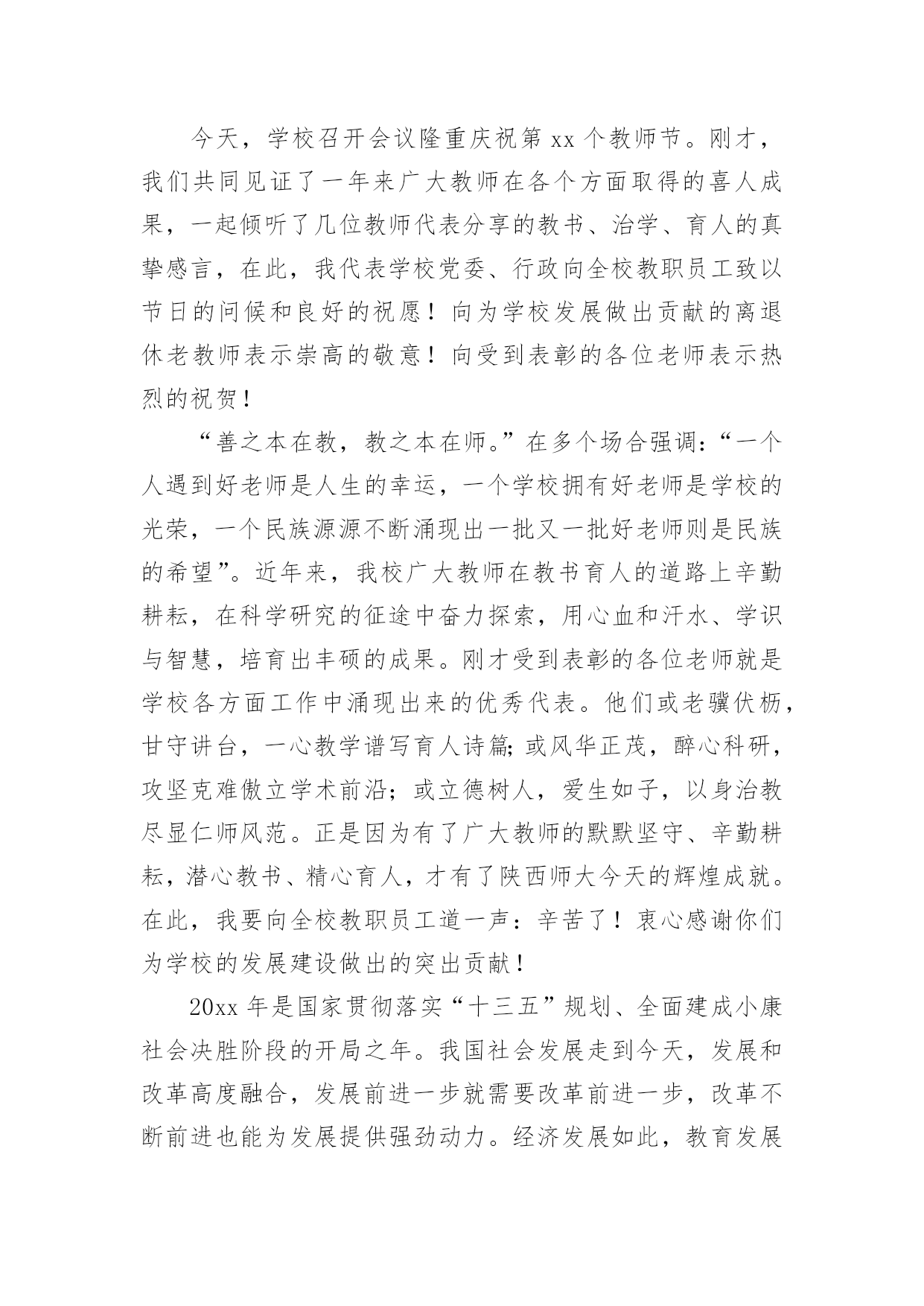 今天，学校召开会议隆重庆祝第 xx 个教师节。刚才，我们共同见证了一年来广大教师在各个方面取得的喜人成果，一起倾听了几位教师代表分享的教书、治学、育人的真挚感言，在此，我代表学校党委、行政向全校教职员工致以节日的问候和良好的祝愿！向为学校发展做出贡献的离退休老教师表示崇高的敬意！向受到表彰的各位老师表示热烈的祝贺！

“善之本在教，教之本在师。”在多个场合强调：“一个人遇到好老师是人生的幸运，一个学校拥有好老师是学校的光荣，一个民族源源不断涌现出一批又一批好老师则是民族的希望”。近年来，我校广大教师在教书育人的道路上辛勤耕耘，在科学研究的征途中奋力探索，用心血和汗水、学识与智慧，培育出丰硕的成果。刚才受到表彰的各位老师就是学校各方面工作中涌现出来的优秀代表。他们或老骥伏枥，甘守讲台，一心教学谱写育人诗篇;或风华正茂，醉心科研，攻坚克难傲立学术前沿；或立德树人，爱生如子，以身治教尽显仁师风范。正是因为有了广大教师的默默坚守、辛勤耕耘，潜心教书、精心育人，才有了陕西师大今天的辉煌成就。在此，我要向全校教职员工道一声：辛苦了！衷心感谢你们为学校的发展建设做出的突出贡献！

20xx 年是国家贯彻落实“十三五”规划、全面建成小康社会决胜阶段的开局之年。我国社会发展走到今天，发展和改革高度融合，发展前进一步就需要改革前进一步，改革不断前进也能为发展提供强劲动力。经济发展如此，教育发展